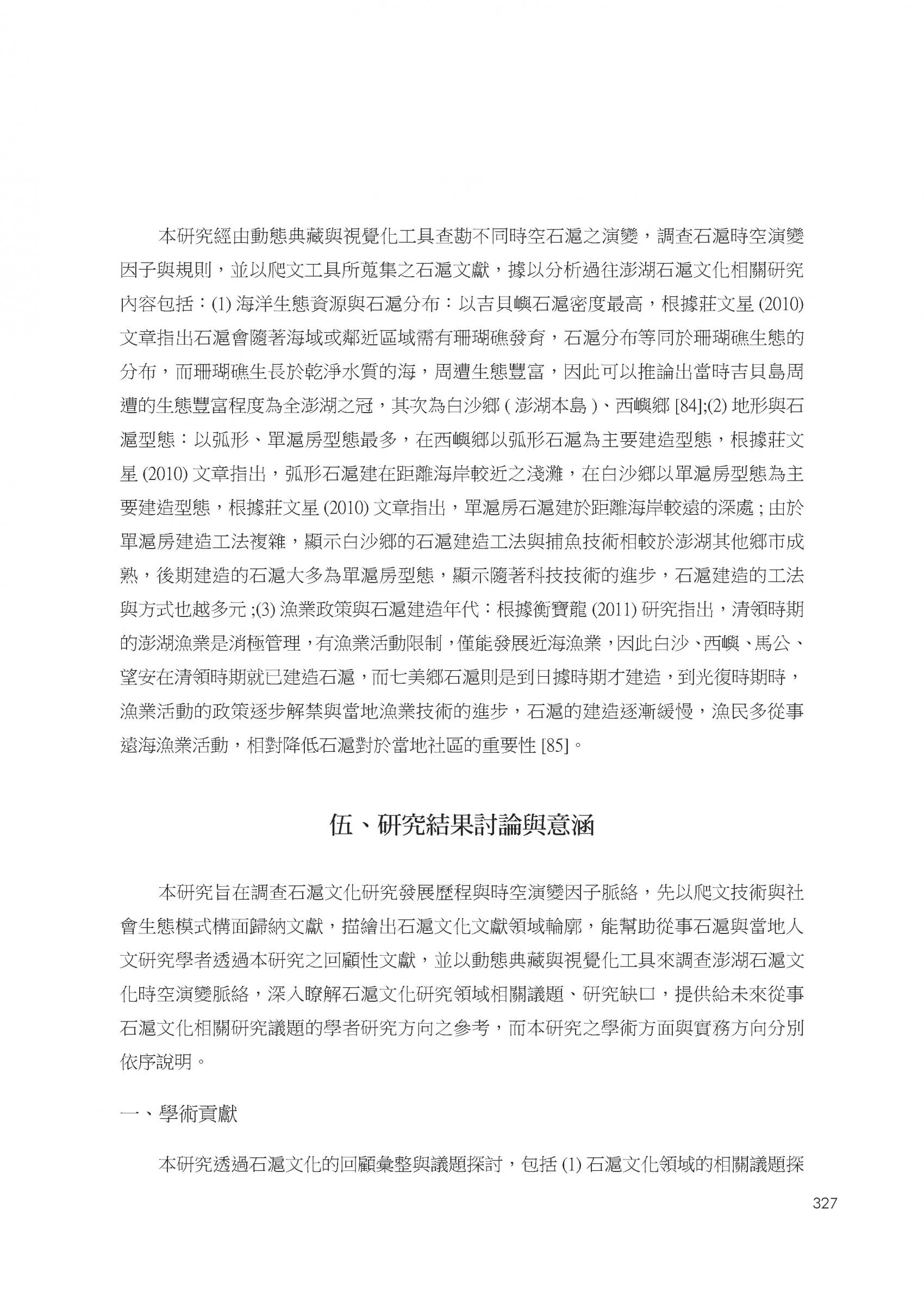 本研究經由動態典藏與視覺化工具查勘不同時空石滬之演變，調查石滬時空演變因子與規則，並以爬文工具所蒐集之石滬文獻，據以分析過往澎湖石滬文化相關研究內容包括：(1) 海洋生態資源與石滬分布：以吉貝嶼石滬密度最高，根據莊文星 (2010) 文章指出石滬會隨著海域或鄰近區域需有珊瑚礁發育，石滬分布等同於珊瑚礁生態的分布，而珊瑚礁生長於乾淨水質的海，周遭生態豐富，因此可以推論出當時吉貝島周遭的生態豐富程度為全澎湖之冠，其次為白沙鄉 ( 澎湖本島 )、西嶼鄉 [84];(2) 地形與石滬型態：以弧形、單滬房型態最多，在西嶼鄉以弧形石滬為主要建造型態，根據莊文星 (2010) 文章指出，弧形石滬建在距離海岸較近之淺灘，在白沙鄉以單滬房型態為主要建造型態，根據莊文星 (2010) 文章指出，單滬房石滬建於距離海岸較遠的深處 ; 由於單滬房建造工法複雜，顯示白沙鄉的石滬建造工法與捕魚技術相較於澎湖其他鄉市成熟，後期建造的石滬大多為單滬房型態，顯示隨著科技技術的進步，石滬建造的工法與方式也越多元 ;(3) 漁業政策與石滬建造年代：根據衡寶龍 (2011) 研究指出，清領時期的澎湖漁業是消極管理，有漁業活動限制，僅能發展近海漁業，因此白沙、西嶼、馬公、望安在清領時期就已建造石滬，而七美鄉石滬則是到日據時期才建造，到光復時期時，漁業活動的政策逐步解禁與當地漁業技術的進步，石滬的建造逐漸緩慢，漁民多從事遠海漁業活動，相對降低石滬對於當地社區的重要性 [85]。

伍、研究結果討論與意涵

本研究旨在調查石滬文化研究發展歷程與時空演變因子脈絡，先以爬文技術與社會生態模式構面歸納文獻，描繪出石滬文化文獻領域輪廓，能幫助從事石滬與當地人文研究學者透過本研究之回顧性文獻，並以動態典藏與視覺化工具來調查澎湖石滬文化時空演變脈絡，深入瞭解石滬文化研究領域相關議題、研究缺口，提供給未來從事石滬文化相關研究議題的學者研究方向之參考，而本研究之學術方面與實務方向分別依序說明。

一、學術貢獻

本研究透過石滬文化的回顧彙整與議題探討，包括 (1) 石滬文化領域的相關議題探

327